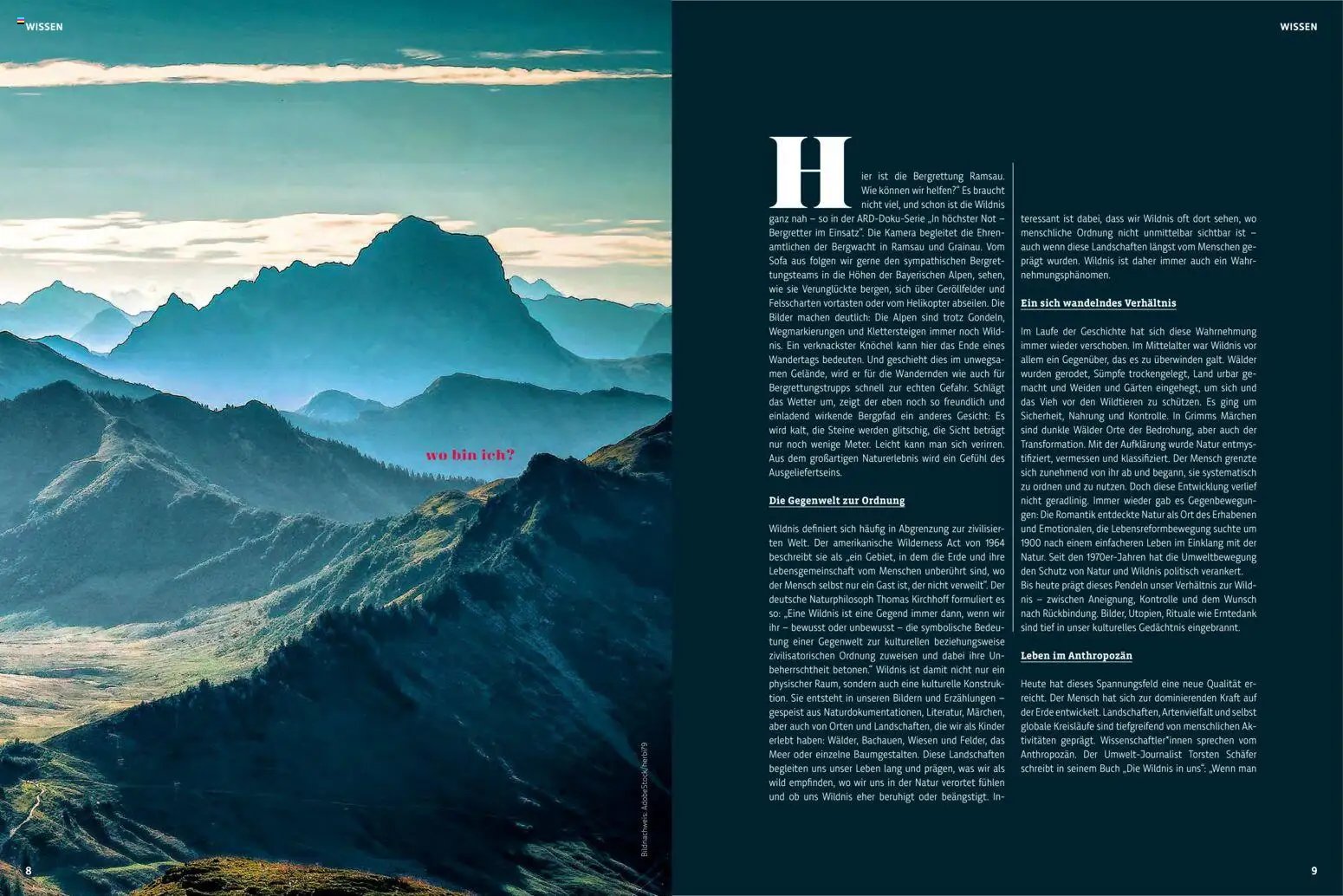 WISSEN

wo bin ich?

Bildnachweis: AdobeStock/herbi79

8

WISSEN

Hier ist die Bergrettung Ramsau. Wie können wir helfen?" Es braucht nicht viel, und schon ist die Wildnis ganz nah – so in der ARD-Doku-Serie „In höchster Not – Bergretter im Einsatz". Die Kamera begleitet die Ehrenamtlichen der Bergwacht in Ramsau und Grainau. Vom Sofa aus folgen wir gerne den sympathischen Bergrettungsteams in die Höhen der Bayerischen Alpen, sehen, wie sie Verunglückte bergen, sich über Geröllfelder und Felsscharten vortasten oder vom Helikopter abseilen. Die Bilder machen deutlich: Die Alpen sind trotz Gondeln, Wegmarkierungen und Klettersteigen immer noch Wildnis. Ein verknackster Knöchel kann hier das Ende eines Wandertags bedeuten. Und geschieht dies im unwegsamen Gelände, wird er für die Wandernden wie auch für Bergrettungstrupps schnell zur echten Gefahr. Schlägt das Wetter um, zeigt der eben noch so freundlich und einladend wirkende Bergpfad ein anderes Gesicht: Es wird kalt, die Steine werden glitschig, die Sicht beträgt nur noch wenige Meter. Leicht kann man sich verirren. Aus dem großartigen Naturerlebnis wird ein Gefühl des Ausgeliefertseins.

Die Gegenwelt zur Ordnung

Wildnis definiert sich häufig in Abgrenzung zur zivilisierten Welt. Der amerikanische Wilderness Act von 1964 beschreibt sie als „ein Gebiet, in dem die Erde und ihre Lebensgemeinschaft vom Menschen unberührt sind, wo der Mensch selbst nur ein Gast ist, der nicht verweilt". Der deutsche Naturphilosoph Thomas Kirchhoff formuliert es so: „Eine Wildnis ist eine Gegend immer dann, wenn wir ihr – bewusst oder unbewusst – die symbolische Bedeutung einer Gegenwelt zur kulturellen beziehungsweise zivilisatorischen Ordnung zuweisen und dabei ihre Unbeherrschtheit betonen." Wildnis ist damit nicht nur ein physischer Raum, sondern auch eine kulturelle Konstruktion. Sie entsteht in unseren Bildern und Erzählungen – gespeist aus Naturdokumentationen, Literatur, Märchen, aber auch von Orten und Landschaften, die wir als Kinder erlebt haben: Wälder, Bachauen, Wiesen und Felder, das Meer oder einzelne Baumgestalten. Diese Landschaften begleiten uns unser Leben lang und prägen, was wir als wild empfinden, wo wir uns in der Natur verortet fühlen und ob uns Wildnis eher beruhigt oder beängstigt. Interessant ist dabei, dass wir Wildnis oft dort sehen, wo menschliche Ordnung nicht unmittelbar sichtbar ist – auch wenn diese Landschaften längst vom Menschen geprägt wurden. Wildnis ist daher immer auch ein Wahrnehmungsphänomen.

Ein sich wandelndes Verhältnis

Im Laufe der Geschichte hat sich diese Wahrnehmung immer wieder verschoben. Im Mittelalter war Wildnis vor allem ein Gegenüber, das es zu überwinden galt. Wälder wurden gerodet, Sümpfe trockengelegt, Land urbar gemacht und Weiden und Gärten eingehegt, um sich und das Vieh vor den Wildtieren zu schützen. Es ging um Sicherheit, Nahrung und Kontrolle. In Grimms Märchen sind dunkle Wälder Orte der Bedrohung, aber auch der Transformation. Mit der Aufklärung wurde Natur entmystifiziert, vermessen und klassifiziert. Der Mensch grenzte sich zunehmend von ihr ab und begann, sie systematisch zu ordnen und zu nutzen. Doch diese Entwicklung verlief nicht geradlinig. Immer wieder gab es Gegenbewegungen: Die Romantik entdeckte Natur als Ort des Erhabenen und Emotionalen, die Lebensreformbewegung suchte um 1900 nach einem einfacheren Leben im Einklang mit der Natur. Seit den 1970er-Jahren hat die Umweltbewegung den Schutz von Natur und Wildnis politisch verankert. Bis heute prägt dieses Pendeln unser Verhältnis zur Wildnis – zwischen Aneignung, Kontrolle und dem Wunsch nach Rückbindung. Bilder, Utopien, Rituale wie Erntedank sind tief in unser kulturelles Gedächtnis eingebrannt.

Leben im Anthropozän

Heute hat dieses Spannungsfeld eine neue Qualität erreicht. Der Mensch hat sich zur dominierenden Kraft auf der Erde entwickelt. Landschaften, Artenvielfalt und selbst globale Kreisläufe sind tiefgreifend von menschlichen Aktivitäten geprägt. Wissenschaftler*innen sprechen vom Anthropozän. Der Umwelt-Journalist Torsten Schäfer schreibt in seinem Buch „Die Wildnis in uns": „Wenn man

9